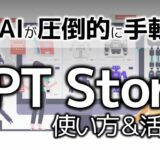 AIが圧倒的に手軽

PT Stor

使い方＆活